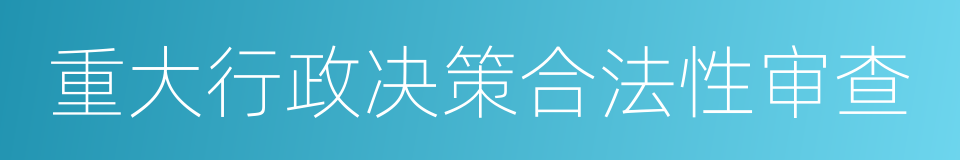 重大行政决策合法性审查